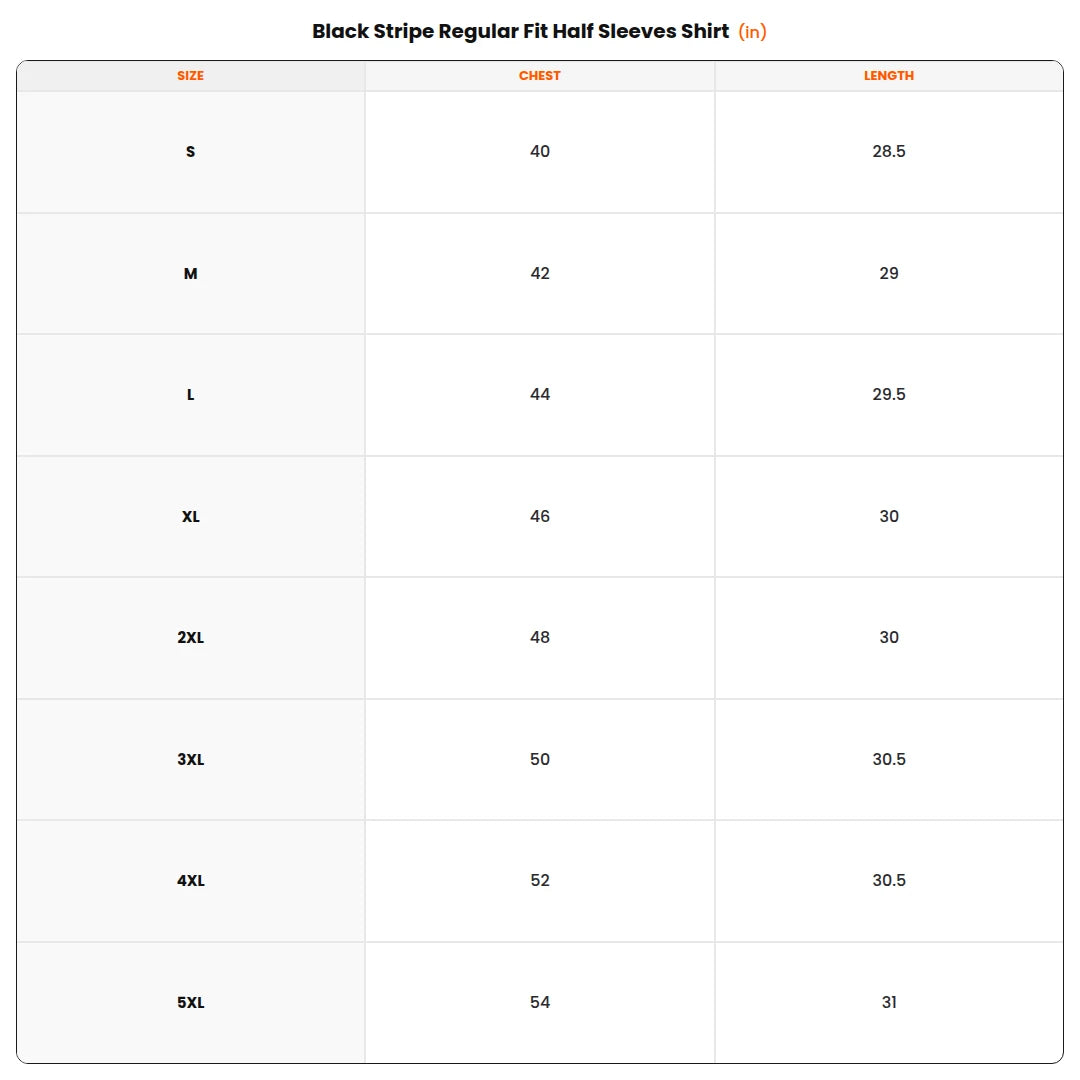 Black Stripe Regular Fit Half Sleeves Shirt (in)

| SIZE | CHEST | LENGTH |
|---|---|---|
| S | 40 | 28.5 |
| M | 42 | 29 |
| L | 44 | 29.5 |
| XL | 46 | 30 |
| 2XL | 48 | 30 |
| 3XL | 50 | 30.5 |
| 4XL | 52 | 30.5 |
| 5XL | 54 | 31 |